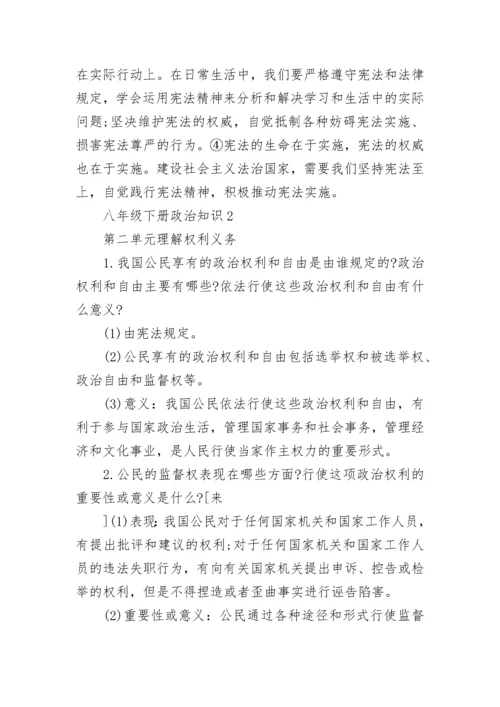 在实际行动上。在日常生活中，我们要严格遵守宪法和法律规定，学会运用宪法精神来分析和解决学习和生活中的实际问题;坚决维护宪法的权威，自觉抵制各种妨碍宪法实施、损害宪法尊严的行为。④宪法的生命在于实施，宪法的权威也在于实施。建设社会主义法治国家，需要我们坚持宪法至上，自觉践行宪法精神，积极推动宪法实施。

八年级下册政治知识2

第二单元理解权利义务

1.我国公民享有的政治权利和自由是由谁规定的?政治权利和自由主要有哪些?依法行使这些政治权利和自由有什么意义?

(1)由宪法规定。

(2)公民享有的政治权利和自由包括选举权和被选举权、政治自由和监督权等。

(3)意义：我国公民依法行使这些政治权利和自由，有利于参与国家政治生活，管理国家事务和社会事务，管理经济和文化事业，是人民行使当家作主权力的重要形式。

2.公民的监督权表现在哪些方面?行使这项政治权利的重要性或意义是什么?[来

](1)表现：我国公民对于任何国家机关和国家工作人员，有提出批评和建议的权利;对于任何国家机关和国家工作人员的违法失职行为，有向有关国家机关提出申诉、控告或检举的权利，但是不得捏造或者歪曲事实进行诬告陷害。

(2)重要性或意义：公民通过各种途径和形式行使监督